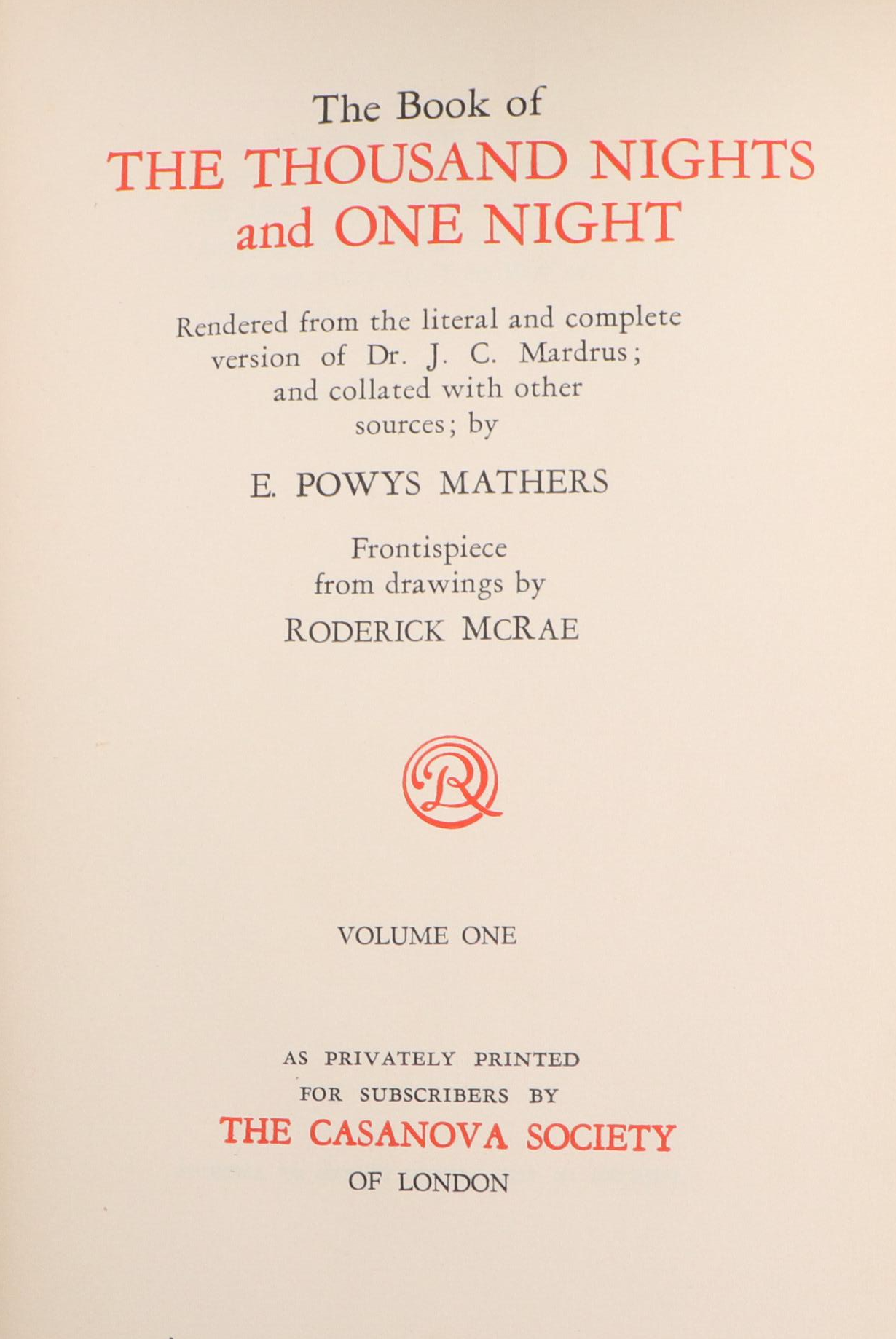 The Book of
THE THOUSAND NIGHTS and ONE NIGHT

Rendered from the literal and complete version of Dr. J. C. Mardrus; and collated with other sources; by

E. POWYS MATHERS

Frontispiece from drawings by

RODERICK MCRAE

R

VOLUME ONE

AS PRIVATELY PRINTED FOR SUBSCRIBERS BY

THE CASANOVA SOCIETY

OF LONDON